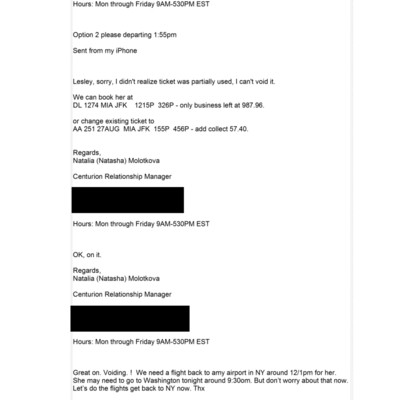 Hours: Mon through Friday 9AM-530PM EST

Option 2 please departing 1:55pm

Sent from my iPhone

Lesley, sorry, I didn't realize ticket was partially used, I can't void it.

We can book her at
DL 1274 MIA JFK 1215P 326P - only business left at 987.96.

or change existing ticket to
AA 251 27AUG MIA JFK 155P 456P - add collect 57.40.

Regards,
Natalia (Natasha) Molotkova

Centurion Relationship Manager

Hours: Mon through Friday 9AM-530PM EST

OK, on it.

Regards,
Natalia (Natasha) Molotkova

Centurion Relationship Manager

Hours: Mon through Friday 9AM-530PM EST

Great on. Voiding. ! We need a flight back to amy airport in NY around 12/1pm for her. She may need to go to Washington tonight around 9:30om. But don't worry about that now. Let's do the flights get back to NY now. Thx